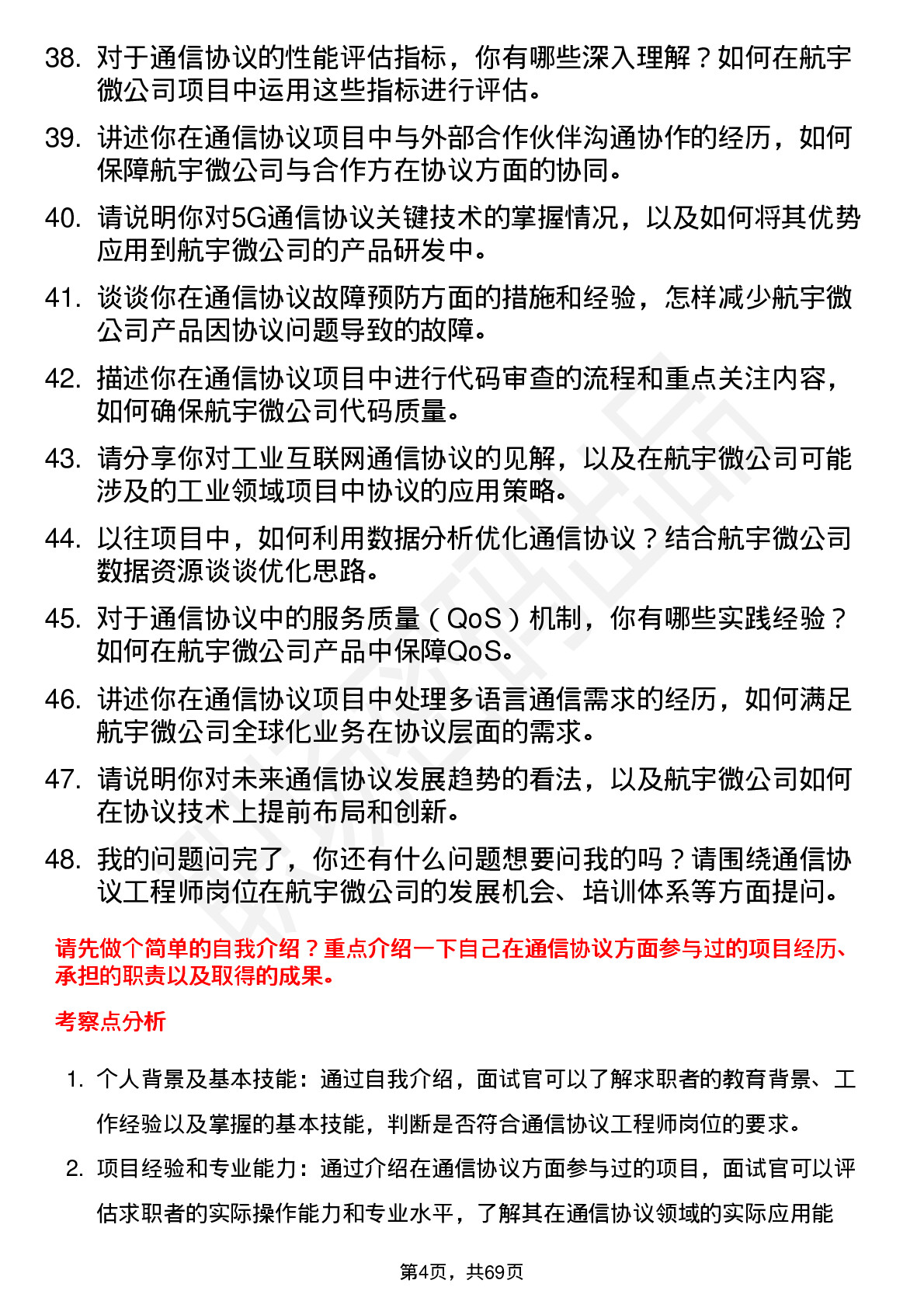 38. 对于通信协议的性能评估指标，你有哪些深入理解？如何在航宇微公司项目中运用这些指标进行评估。

39. 讲述你在通信协议项目中与外部合作伙伴沟通协作的经历，如何保障航宇微公司与合作方在协议方面的协同。

40. 请说明你对5G通信协议关键技术的掌握情况，以及如何将其优势应用到航宇微公司的产品研发中。

41. 谈谈你在通信协议故障预防方面的措施和经验，怎样减少航宇微公司产品因协议问题导致的故障。

42. 描述你在通信协议项目中进行代码审查的流程和重点关注内容，如何确保航宇微公司代码质量。

43. 请分享你对工业互联网通信协议的见解，以及在航宇微公司可能涉及的工业领域项目中协议的应用策略。

44. 以往项目中，如何利用数据分析优化通信协议？结合航宇微公司数据资源谈谈优化思路。

45. 对于通信协议中的服务质量（QoS）机制，你有哪些实践经验？如何在航宇微公司产品中保障QoS。

46. 讲述你在通信协议项目中处理多语言通信需求的经历，如何满足航宇微公司全球化业务在协议层面的需求。

47. 请说明你对未来通信协议发展趋势的看法，以及航宇微公司如何在协议技术上提前布局和创新。

48. 我的问题问完了，你还有什么问题想要问我的吗？请围绕通信协议工程师岗位在航宇微公司的发展机会、培训体系等方面提问。

请先做个简单的自我介绍？重点介绍一下自己在通信协议方面参与过的项目经历、承担的职责以及取得的成果。

考察点分析

1. 个人背景及基本技能：通过自我介绍，面试官可以了解求职者的教育背景、工作经验以及掌握的基本技能，判断是否符合通信协议工程师岗位的要求。

2. 项目经验和专业能力：通过介绍在通信协议方面参与过的项目，面试官可以评估求职者的实际操作能力和专业水平，了解其在通信协议领域的实际应用能

第4页，共69页